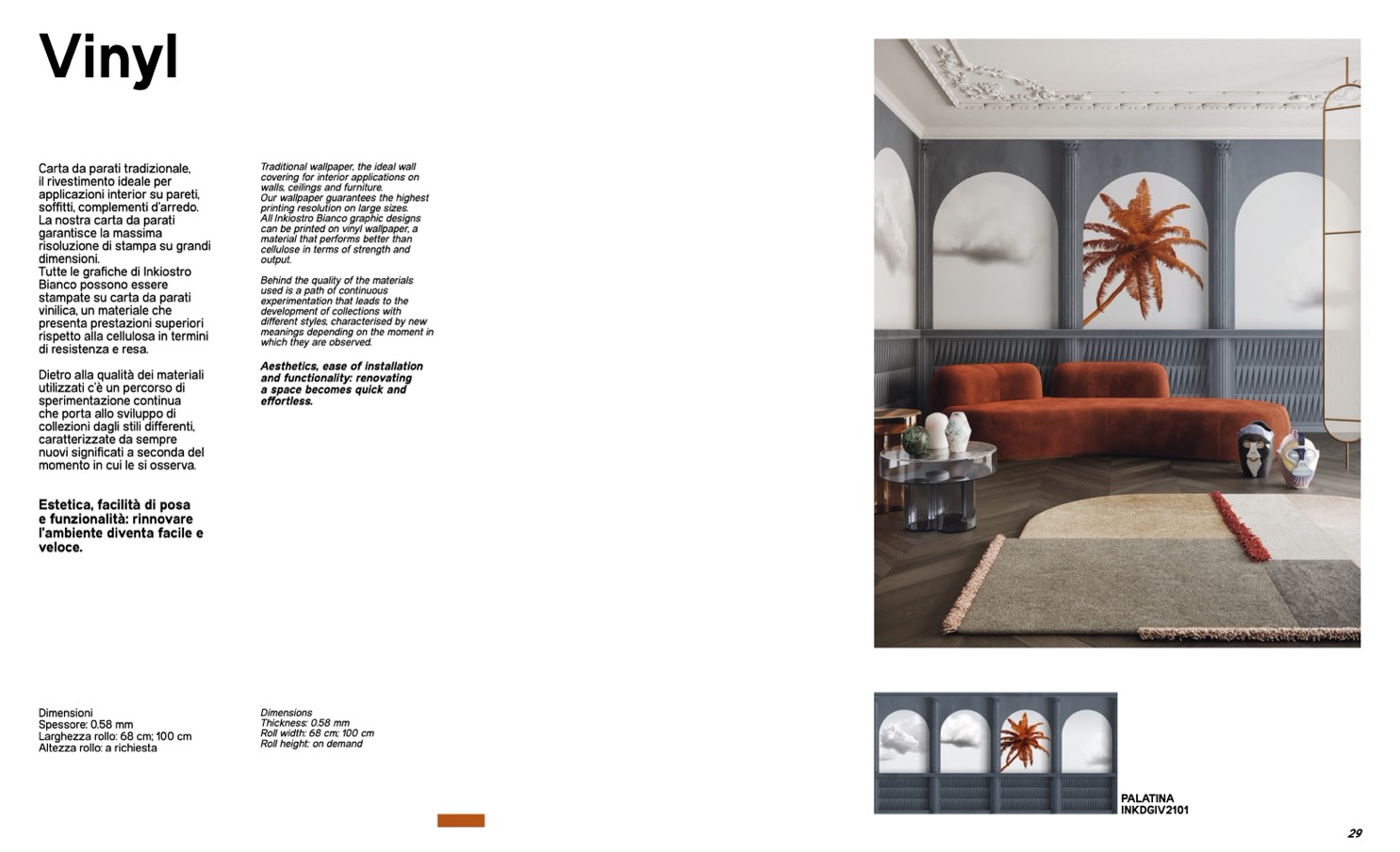 Vinyl

Carta da parati tradizionale, il rivestimento ideale per applicazioni interior su pareti, soffitti, complementi d'arredo. La nostra carta da parati garantisce la massima risoluzione di stampa su grandi dimensioni. Tutte le grafiche di Inkiostro Bianco possono essere stampate su carta da parati vinilica, un materiale che presenta prestazioni superiori rispetto alla cellulosa in termini di resistenza e resa.

Dietro alla qualità dei materiali utilizzati c'è un percorso di sperimentazione continua che porta allo sviluppo di collezioni dagli stili differenti, caratterizzate da sempre nuovi significati a seconda del momento in cui le si osserva.

Estetica, facilità di posa e funzionalità: rinnovare l'ambiente diventa facile e veloce.

Dimensioni
Spessore: 0.58 mm
Larghezza rollo: 68 cm; 100 cm
Altezza rollo: a richiesta

Traditional wallpaper, the ideal wall covering for interior applications on walls, ceilings and furniture. Our wallpaper guarantees the highest printing resolution on large sizes. All Inkiostro Bianco graphic designs can be printed on vinyl wallpaper, a material that performs better than cellulose in terms of strength and output.

Behind the quality of the materials used is a path of continuous experimentation that leads to the development of collections with different styles, characterised by new meanings depending on the moment in which they are observed.

Aesthetics, ease of installation and functionality: renovating a space becomes quick and effortless.

Dimensions
Thickness: 0.58 mm
Roll width: 68 cm; 100 cm
Roll height: on demand

PALATINA
INKDGIV2101

29